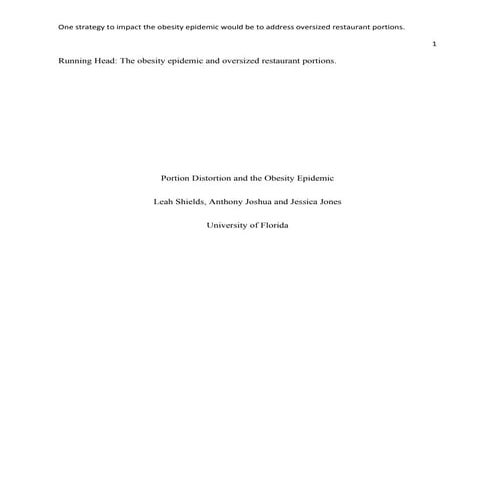 One strategy to impact the obesity epidemic would be to address oversized restaurant portions.

1

Running Head: The obesity epidemic and oversized restaurant portions.

Portion Distortion and the Obesity Epidemic

Leah Shields, Anthony Joshua and Jessica Jones

University of Florida